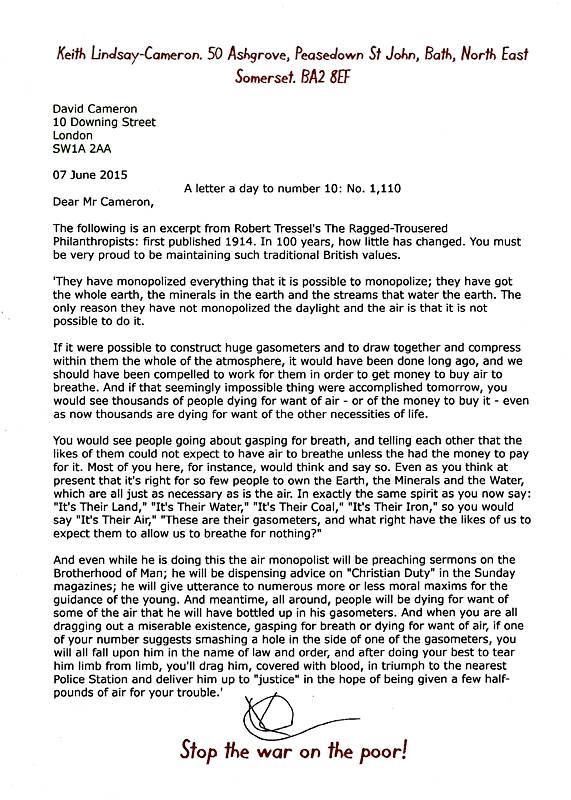 Keith Lindsay-Cameron. 50 Ashgrove, Peasedown St John, Bath, North East Somerset. BA2 8EF

David Cameron
10 Downing Street
London
SW1A 2AA

07 June 2015

A letter a day to number 10: No. 1,110

Dear Mr Cameron,

The following is an excerpt from Robert Tressel's The Ragged-Trousered Philanthropists: first published 1914. In 100 years, how little has changed. You must be very proud to be maintaining such traditional British values.

'They have monopolized everything that it is possible to monopolize; they have got the whole earth, the minerals in the earth and the streams that water the earth. The only reason they have not monopolized the daylight and the air is that it is not possible to do it.

If it were possible to construct huge gasometers and to draw together and compress within them the whole of the atmosphere, it would have been done long ago, and we should have been compelled to work for them in order to get money to buy air to breathe. And if that seemingly impossible thing were accomplished tomorrow, you would see thousands of people dying for want of air - or of the money to buy it - even as now thousands are dying for want of the other necessities of life.

You would see people going about gasping for breath, and telling each other that the likes of them could not expect to have air to breathe unless the had the money to pay for it. Most of you here, for instance, would think and say so. Even as you think at present that it's right for so few people to own the Earth, the Minerals and the Water, which are all just as necessary as is the air. In exactly the same spirit as you now say: "It's Their Land," "It's Their Water," "It's Their Coal," "It's Their Iron," so you would say "It's Their Air," "These are their gasometers, and what right have the likes of us to expect them to allow us to breathe for nothing?"

And even while he is doing this the air monopolist will be preaching sermons on the Brotherhood of Man; he will be dispensing advice on "Christian Duty" in the Sunday magazines; he will give utterance to numerous more or less moral maxims for the guidance of the young. And meantime, all around, people will be dying for want of some of the air that he will have bottled up in his gasometers. And when you are all dragging out a miserable existence, gasping for breath or dying for want of air, if one of your number suggests smashing a hole in the side of one of the gasometers, you will all fall upon him in the name of law and order, and after doing your best to tear him limb from limb, you'll drag him, covered with blood, in triumph to the nearest Police Station and deliver him up to "justice" in the hope of being given a few half-pounds of air for your trouble.'

Stop the war on the poor!